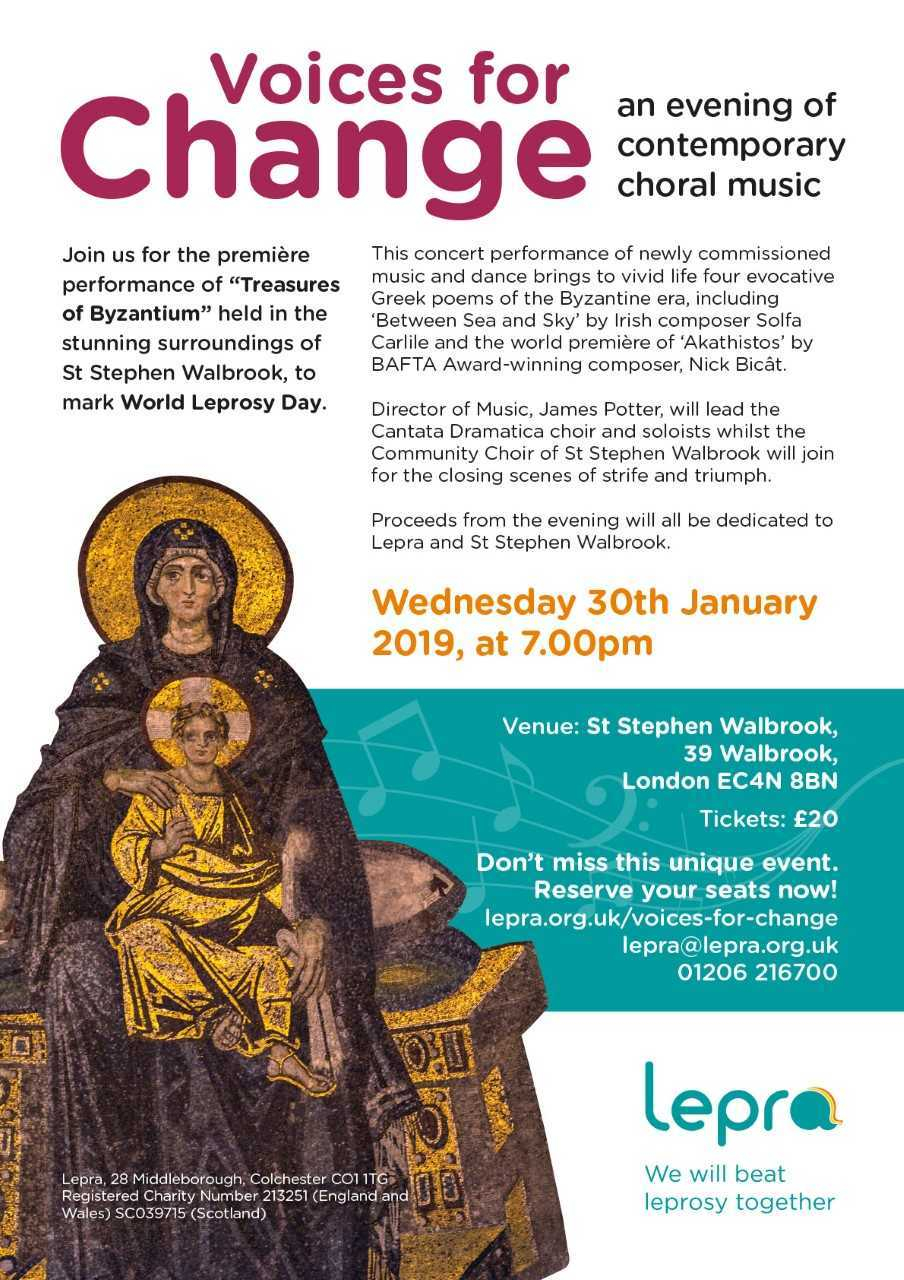 Voices for Change

an evening of contemporary choral music

Join us for the première performance of "Treasures of Byzantium" held in the stunning surroundings of St Stephen Walbrook, to mark World Leprosy Day.

This concert performance of newly commissioned music and dance brings to vivid life four evocative Greek poems of the Byzantine era, including 'Between Sea and Sky' by Irish composer Solfa Carlile and the world première of 'Akathistos' by BAFTA Award-winning composer, Nick Bicât.

Director of Music, James Potter, will lead the Cantata Dramatica choir and soloists whilst the Community Choir of St Stephen Walbrook will join for the closing scenes of strife and triumph.

Proceeds from the evening will all be dedicated to Lepra and St Stephen Walbrook.

Wednesday 30th January 2019, at 7.00pm

Venue: St Stephen Walbrook, 39 Walbrook, London EC4N 8BN

Tickets: £20

Don't miss this unique event. Reserve your seats now!
lepra.org.uk/voices-for-change
lepra@lepra.org.uk
01206 216700

lepra

We will beat leprosy together

Lepra, 28 Middleborough, Colchester CO1 1TG
Registered Charity Number 213251 (England and Wales) SC039715 (Scotland)